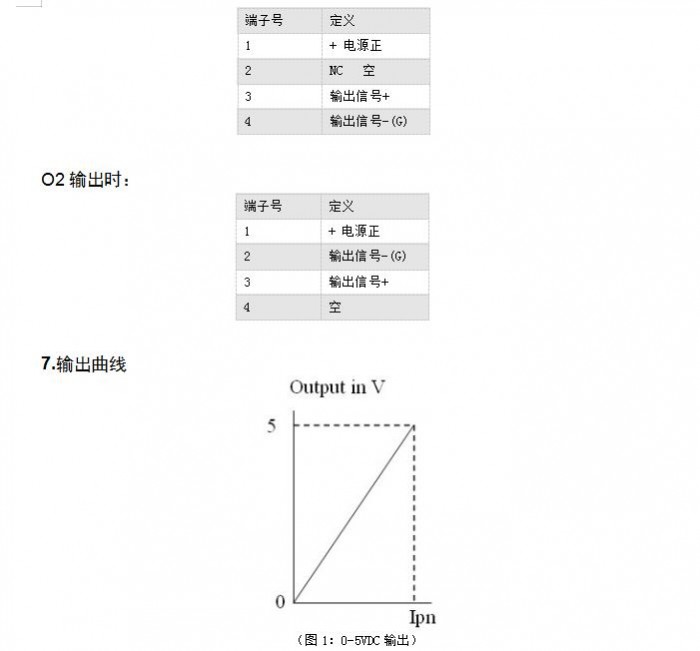 | 端子号 | 定义 |
|---|---|
| 1 | + 电源正 |
| 2 | NC 空 |
| 3 | 输出信号+ |
| 4 | 输出信号-(G) |

O2 输出时：

| 端子号 | 定义 |
|---|---|
| 1 | + 电源正 |
| 2 | 输出信号-(G) |
| 3 | 输出信号+ |
| 4 | 空 |

7.输出曲线

Output in V

5

0

Ipn

（图 1：0-5VDC 输出）